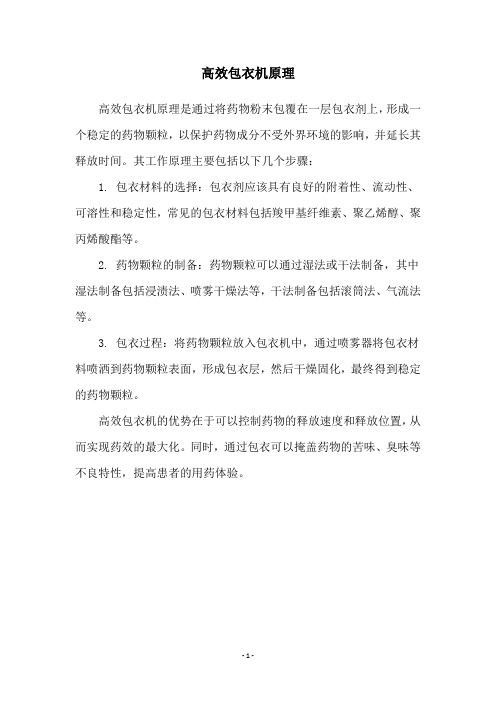 高效包衣机原理

高效包衣机原理是通过将药物粉末包覆在一层包衣剂上，形成一个稳定的药物颗粒，以保护药物成分不受外界环境的影响，并延长其释放时间。其工作原理主要包括以下几个步骤：

1. 包衣材料的选择：包衣剂应该具有良好的附着性、流动性、可溶性和稳定性，常见的包衣材料包括羧甲基纤维素、聚乙烯醇、聚丙烯酸酯等。

2. 药物颗粒的制备：药物颗粒可以通过湿法或干法制备，其中湿法制备包括浸渍法、喷雾干燥法等，干法制备包括滚筒法、气流法等。

3. 包衣过程：将药物颗粒放入包衣机中，通过喷雾器将包衣材料喷洒到药物颗粒表面，形成包衣层，然后干燥固化，最终得到稳定的药物颗粒。

高效包衣机的优势在于可以控制药物的释放速度和释放位置，从而实现药效的最大化。同时，通过包衣可以掩盖药物的苦味、臭味等不良特性，提高患者的用药体验。

- 1 -